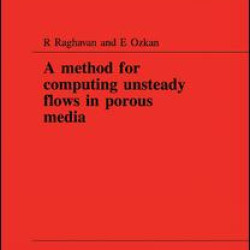 R Raghavan and E Ozkan

A method for computing unsteady flows in porous media